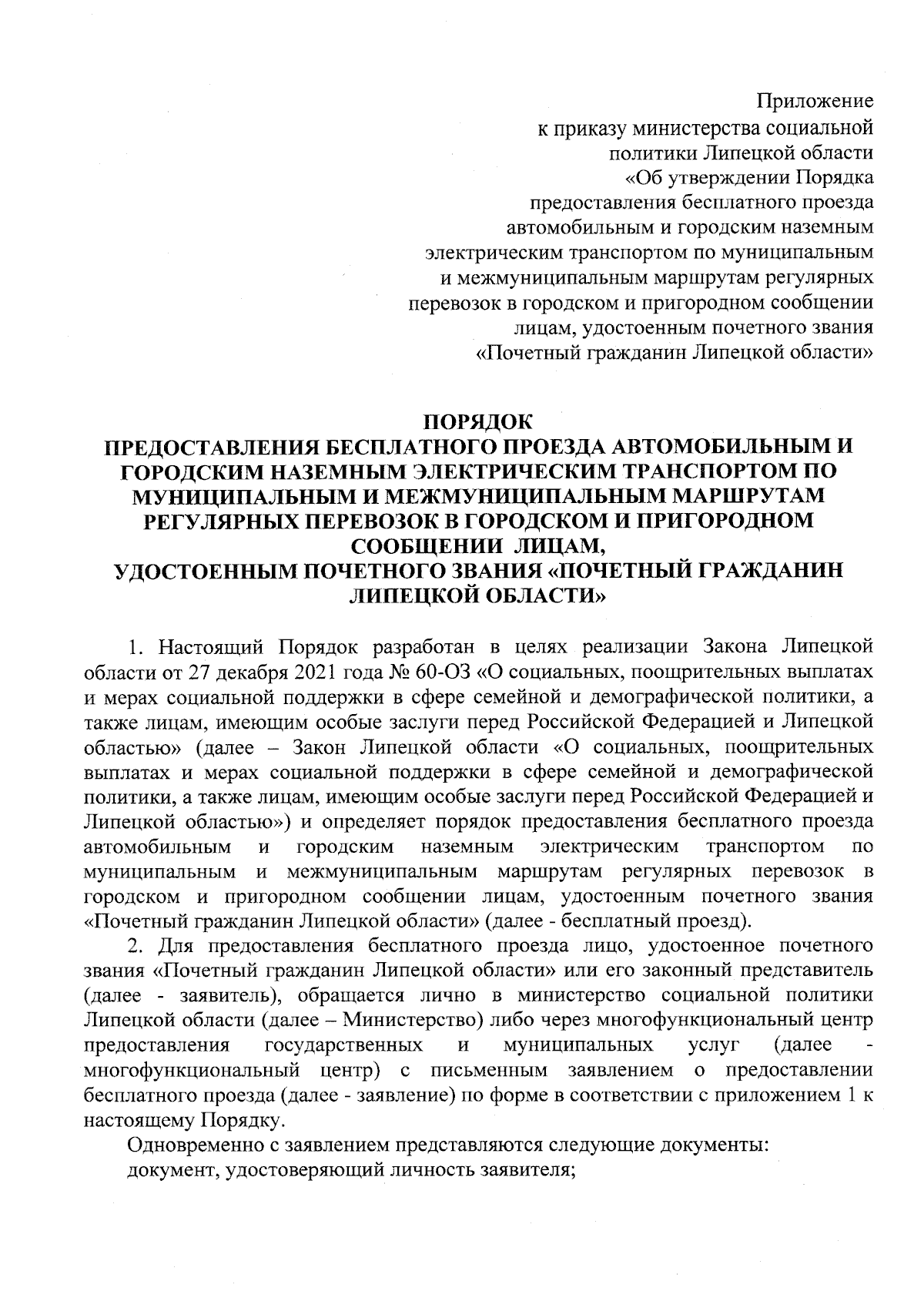 Приложение
к приказу министерства социальной политики Липецкой области «Об утверждении Порядка предоставления бесплатного проезда автомобильным и городским наземным электрическим транспортом по муниципальным и межмуниципальным маршрутам регулярных перевозок в городском и пригородном сообщении лицам, удостоенным почетного звания «Почетный гражданин Липецкой области»

ПОРЯДОК
ПРЕДОСТАВЛЕНИЯ БЕСПЛАТНОГО ПРОЕЗДА АВТОМОБИЛЬНЫМ И ГОРОДСКИМ НАЗЕМНЫМ ЭЛЕКТРИЧЕСКИМ ТРАНСПОРТОМ ПО МУНИЦИПАЛЬНЫМ И МЕЖМУНИЦИПАЛЬНЫМ МАРШРУТАМ РЕГУЛЯРНЫХ ПЕРЕВОЗОК В ГОРОДСКОМ И ПРИГОРОДНОМ СООБЩЕНИИ ЛИЦАМ,
УДОСТОЕННЫМ ПОЧЕТНОГО ЗВАНИЯ «ПОЧЕТНЫЙ ГРАЖДАНИН ЛИПЕЦКОЙ ОБЛАСТИ»

1. Настоящий Порядок разработан в целях реализации Закона Липецкой области от 27 декабря 2021 года № 60-ОЗ «О социальных, поощрительных выплатах и мерах социальной поддержки в сфере семейной и демографической политики, а также лицам, имеющим особые заслуги перед Российской Федерацией и Липецкой областью» (далее – Закон Липецкой области «О социальных, поощрительных выплатах и мерах социальной поддержки в сфере семейной и демографической политики, а также лицам, имеющим особые заслуги перед Российской Федерацией и Липецкой областью») и определяет порядок предоставления бесплатного проезда автомобильным и городским наземным электрическим транспортом по муниципальным и межмуниципальным маршрутам регулярных перевозок в городском и пригородном сообщении лицам, удостоенным почетного звания «Почетный гражданин Липецкой области» (далее - бесплатный проезд).

2. Для предоставления бесплатного проезда лицо, удостоенное почетного звания «Почетный гражданин Липецкой области» или его законный представитель (далее - заявитель), обращается лично в министерство социальной политики Липецкой области (далее – Министерство) либо через многофункциональный центр предоставления государственных и муниципальных услуг (далее - многофункциональный центр) с письменным заявлением о предоставлении бесплатного проезда (далее - заявление) по форме в соответствии с приложением 1 к настоящему Порядку.

Одновременно с заявлением представляются следующие документы:
документ, удостоверяющий личность заявителя;